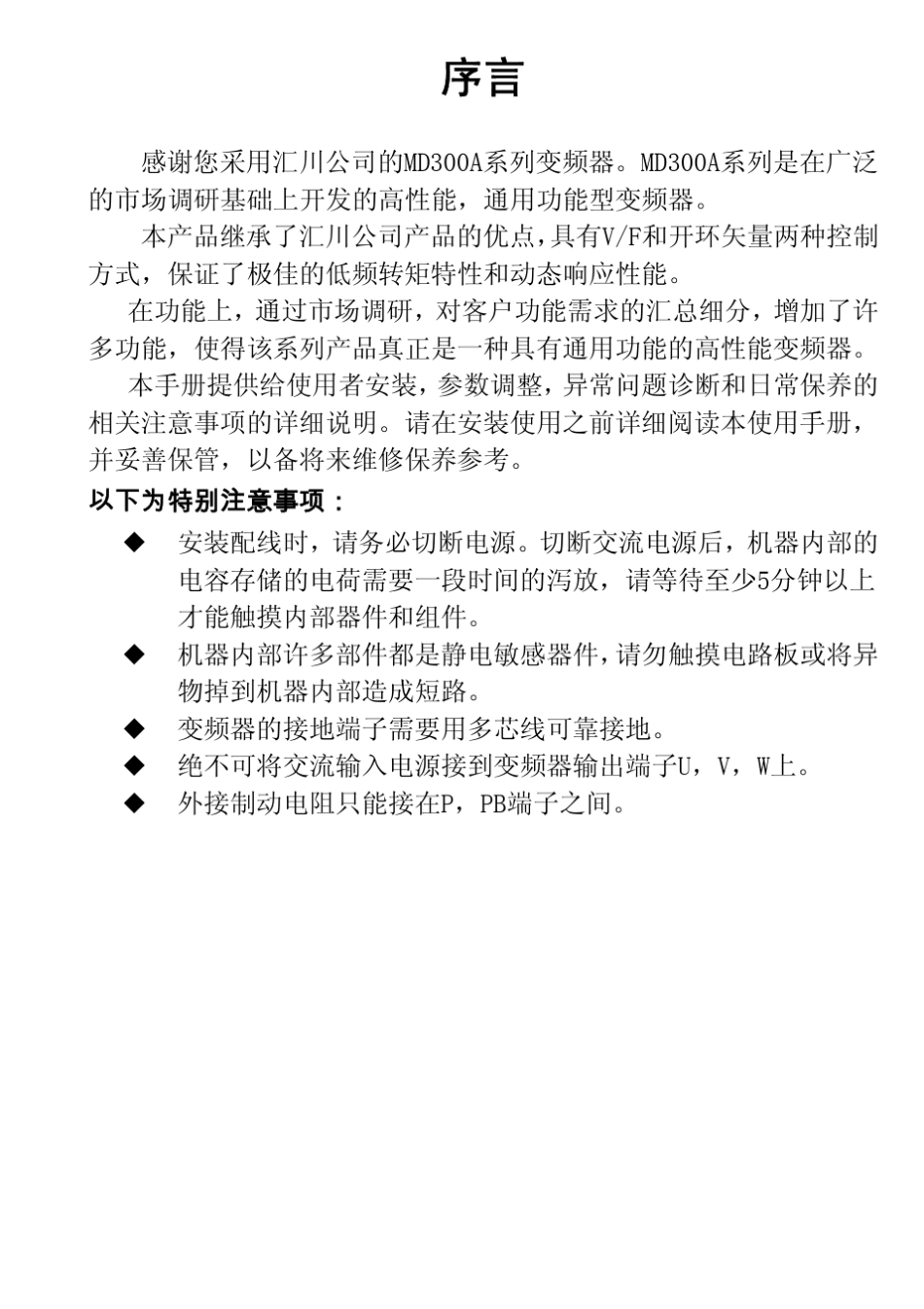 序言

感谢您采用汇川公司的MD300A系列变频器。MD300A系列是在广泛的市场调研基础上开发的高性能，通用功能型变频器。

本产品继承了汇川公司产品的优点，具有V/F和开环矢量两种控制方式，保证了极佳的低频转矩特性和动态响应性能。

在功能上，通过市场调研，对客户功能需求的汇总细分，增加了许多功能，使得该系列产品真正是一种具有通用功能的高性能变频器。

本手册提供给使用者安装，参数调整，异常问题诊断和日常保养的相关注意事项的详细说明。请在安装使用之前详细阅读本使用手册，并妥善保管，以备将来维修保养参考。

以下为特别注意事项：

◆ 安装配线时，请务必切断电源。切断交流电源后，机器内部的电容存储的电荷需要一段时间的泻放，请等待至少5分钟以上才能触摸内部器件和组件。

◆ 机器内部许多部件都是静电敏感器件，请勿触摸电路板或将异物掉到机器内部造成短路。

◆ 变频器的接地端子需要用多芯线可靠接地。

◆ 绝不可将交流输入电源接到变频器输出端子U，V，W上。

◆ 外接制动电阻只能接在P，PB端子之间。